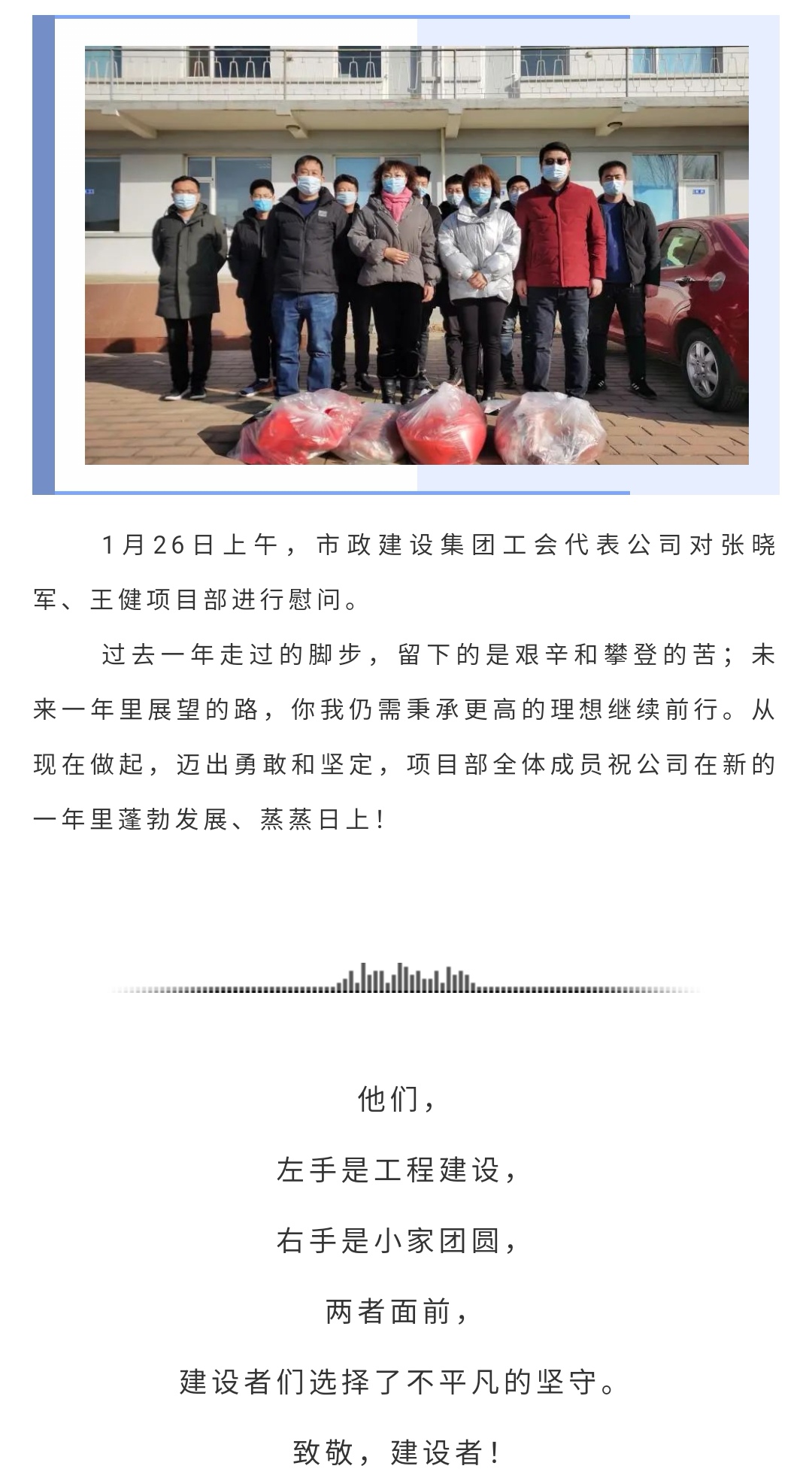 1月26日上午，市政建设集团工会代表公司对张晓军、王健项目部进行慰问。

过去一年走过的脚步，留下的是艰辛和攀登的苦；未来一年里展望的路，你我仍需秉承更高的理想继续前行。从现在做起，迈出勇敢和坚定，项目部全体成员祝公司在新的一年里蓬勃发展、蒸蒸日上！

他们，

左手是工程建设，

右手是小家团圆，

两者面前，

建设者们选择了不平凡的坚守。

致敬，建设者！